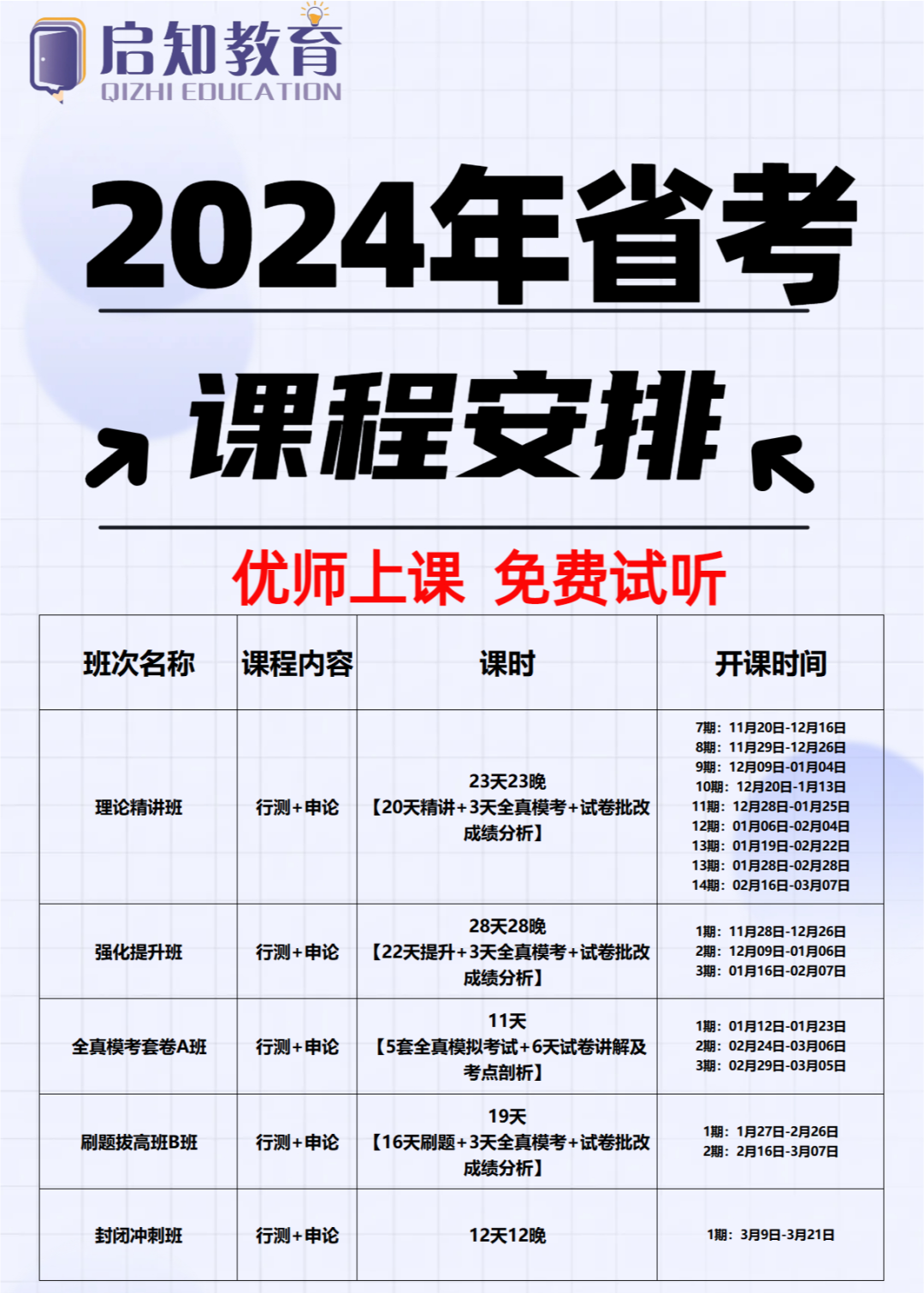 启知教育
QIZHI EDUCATION

2024年省考

课程安排

优师上课 免费试听

| 班次名称 | 课程内容 | 课时 | 开课时间 |
|---|---|---|---|
| 理论精讲班 | 行测+申论 | 23天23晚【20天精讲+3天全真模考+试卷批改成绩分析】 | 7期：11月20日-12月16日 8期：11月29日-12月26日 9期：12月09日-01月04日 10期：12月20日-1月13日 11期：12月28日-01月25日 12期：01月06日-02月04日 13期：01月19日-02月22日 13期：01月28日-02月28日 14期：02月16日-03月07日 |
| 强化提升班 | 行测+申论 | 28天28晚【22天提升+3天全真模考+试卷批改成绩分析】 | 1期：11月28日-12月26日 2期：12月09日-01月06日 3期：01月16日-02月07日 |
| 全真模考套卷A班 | 行测+申论 | 11天【5套全真模拟考试+6天试卷讲解及考点剖析】 | 1期：01月12日-01月23日 2期：02月24日-03月06日 3期：02月29日-03月05日 |
| 刷题拔高班B班 | 行测+申论 | 19天【16天刷题+3天全真模考+试卷批改成绩分析】 | 1期：1月27日-2月26日 2期：2月16日-3月07日 |
| 封闭冲刺班 | 行测+申论 | 12天12晚 | 1期：3月9日-3月21日 |